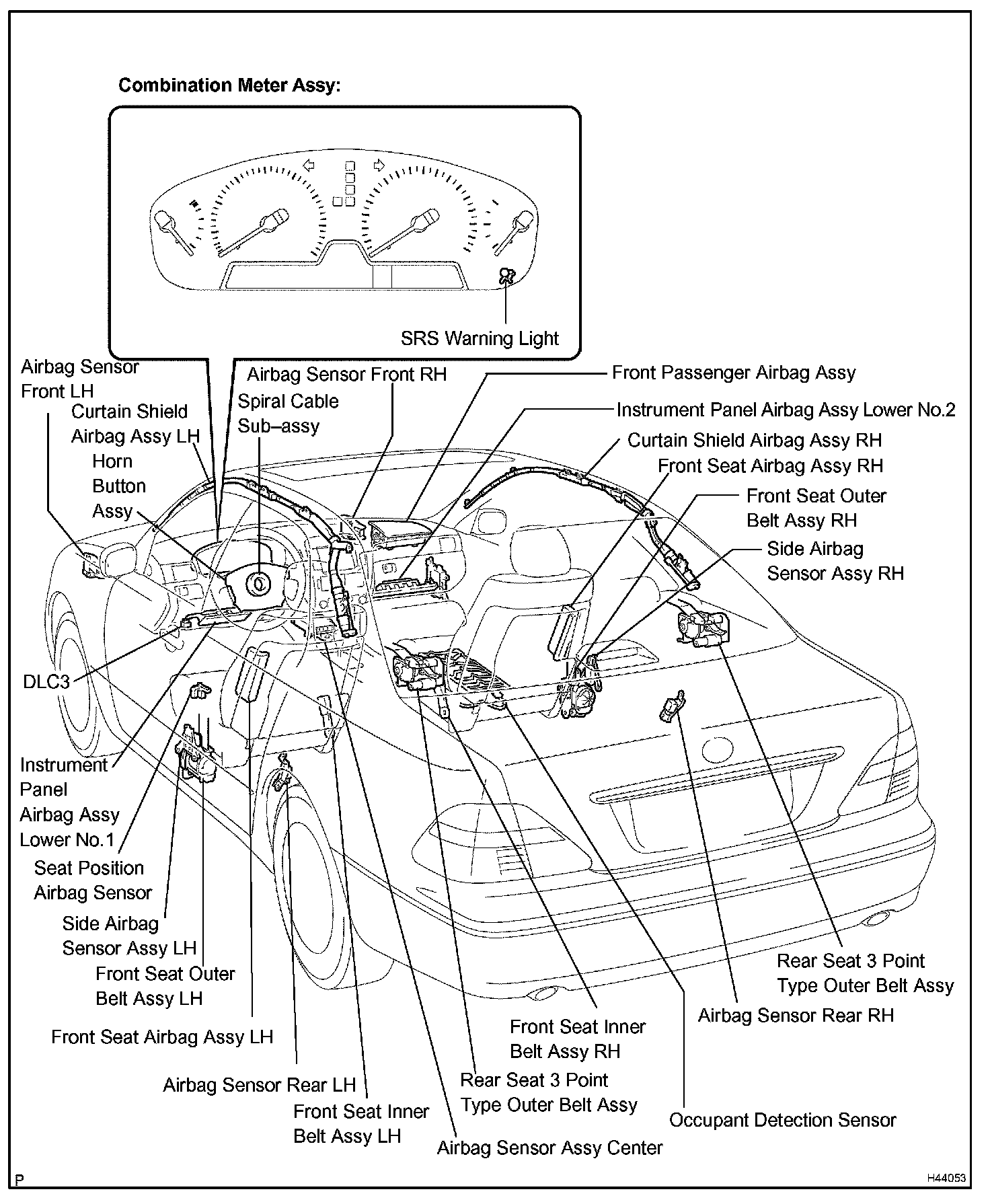 Combination Meter Assy:

SRS Warning Light

Airbag Sensor Front LH

Curtain Shield Airbag Assy LH

Horn Button Assy

Airbag Sensor Front RH

Spiral Cable Sub–assy

Front Passenger Airbag Assy

Instrument Panel Airbag Assy Lower No.2

Curtain Shield Airbag Assy RH

Front Seat Airbag Assy RH

Front Seat Outer Belt Assy RH

Side Airbag Sensor Assy RH

DLC3

Instrument Panel Airbag Assy Lower No.1

Seat Position Airbag Sensor

Side Airbag Sensor Assy LH

Front Seat Outer Belt Assy LH

Front Seat Airbag Assy LH

Airbag Sensor Rear LH

Front Seat Inner Belt Assy LH

Airbag Sensor Assy Center

Rear Seat 3 Point Type Outer Belt Assy

Front Seat Inner Belt Assy RH

Occupant Detection Sensor

Airbag Sensor Rear RH

Rear Seat 3 Point Type Outer Belt Assy

P

H44053